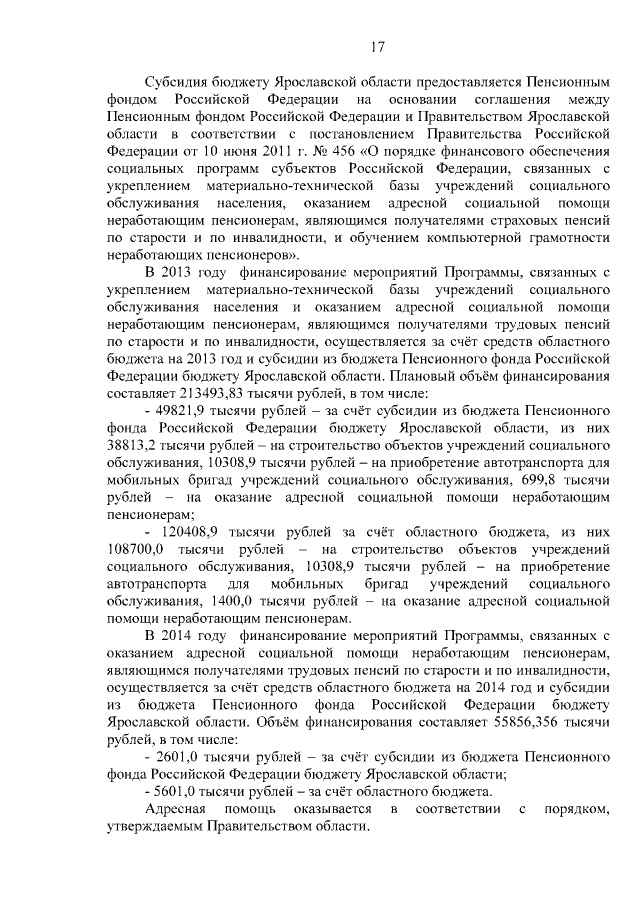 17

Субсидия бюджету Ярославской области предоставляется Пенсионным фондом Российской Федерации на основании соглашения между Пенсионным фондом Российской Федерации и Правительством Ярославской области в соответствии с постановлением Правительства Российской Федерации от 10 июня 2011 г. № 456 «О порядке финансового обеспечения социальных программ субъектов Российской Федерации, связанных с укреплением материально-технической базы учреждений социального обслуживания населения, оказанием адресной социальной помощи неработающим пенсионерам, являющимся получателями страховых пенсий по старости и по инвалидности, и обучением компьютерной грамотности неработающих пенсионеров».

В 2013 году финансирование мероприятий Программы, связанных с укреплением материально-технической базы учреждений социального обслуживания населения и оказанием адресной социальной помощи неработающим пенсионерам, являющимся получателями трудовых пенсий по старости и по инвалидности, осуществляется за счёт средств областного бюджета на 2013 год и субсидии из бюджета Пенсионного фонда Российской Федерации бюджету Ярославской области. Плановый объём финансирования составляет 213493,83 тысячи рублей, в том числе:

- 49821,9 тысячи рублей – за счёт субсидии из бюджета Пенсионного фонда Российской Федерации бюджету Ярославской области, из них 38813,2 тысячи рублей – на строительство объектов учреждений социального обслуживания, 10308,9 тысячи рублей – на приобретение автотранспорта для мобильных бригад учреждений социального обслуживания, 699,8 тысячи рублей – на оказание адресной социальной помощи неработающим пенсионерам;

- 120408,9 тысячи рублей за счёт областного бюджета, из них 108700,0 тысячи рублей – на строительство объектов учреждений социального обслуживания, 10308,9 тысячи рублей – на приобретение автотранспорта для мобильных бригад учреждений социального обслуживания, 1400,0 тысячи рублей – на оказание адресной социальной помощи неработающим пенсионерам.

В 2014 году финансирование мероприятий Программы, связанных с оказанием адресной социальной помощи неработающим пенсионерам, являющимся получателями трудовых пенсий по старости и по инвалидности, осуществляется за счёт средств областного бюджета на 2014 год и субсидии из бюджета Пенсионного фонда Российской Федерации бюджету Ярославской области. Объём финансирования составляет 55856,356 тысячи рублей, в том числе:

- 2601,0 тысячи рублей – за счёт субсидии из бюджета Пенсионного фонда Российской Федерации бюджету Ярославской области;

- 5601,0 тысячи рублей – за счёт областного бюджета.

Адресная помощь оказывается в соответствии с порядком, утверждаемым Правительством области.